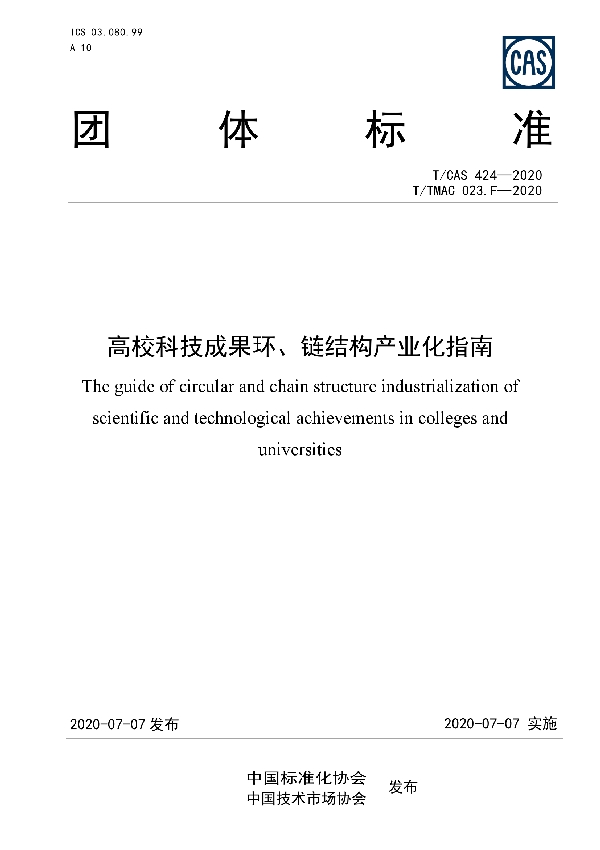 ICS 03.080.99
A 10

CAS

团 体 标 准

T/CAS 424—2020
T/TMAC 023.F—2020

高校科技成果环、链结构产业化指南

The guide of circular and chain structure industrialization of scientific and technological achievements in colleges and universities

2020-07-07 发布

2020-07-07 实施

中国标准化协会
中国技术市场协会

发布